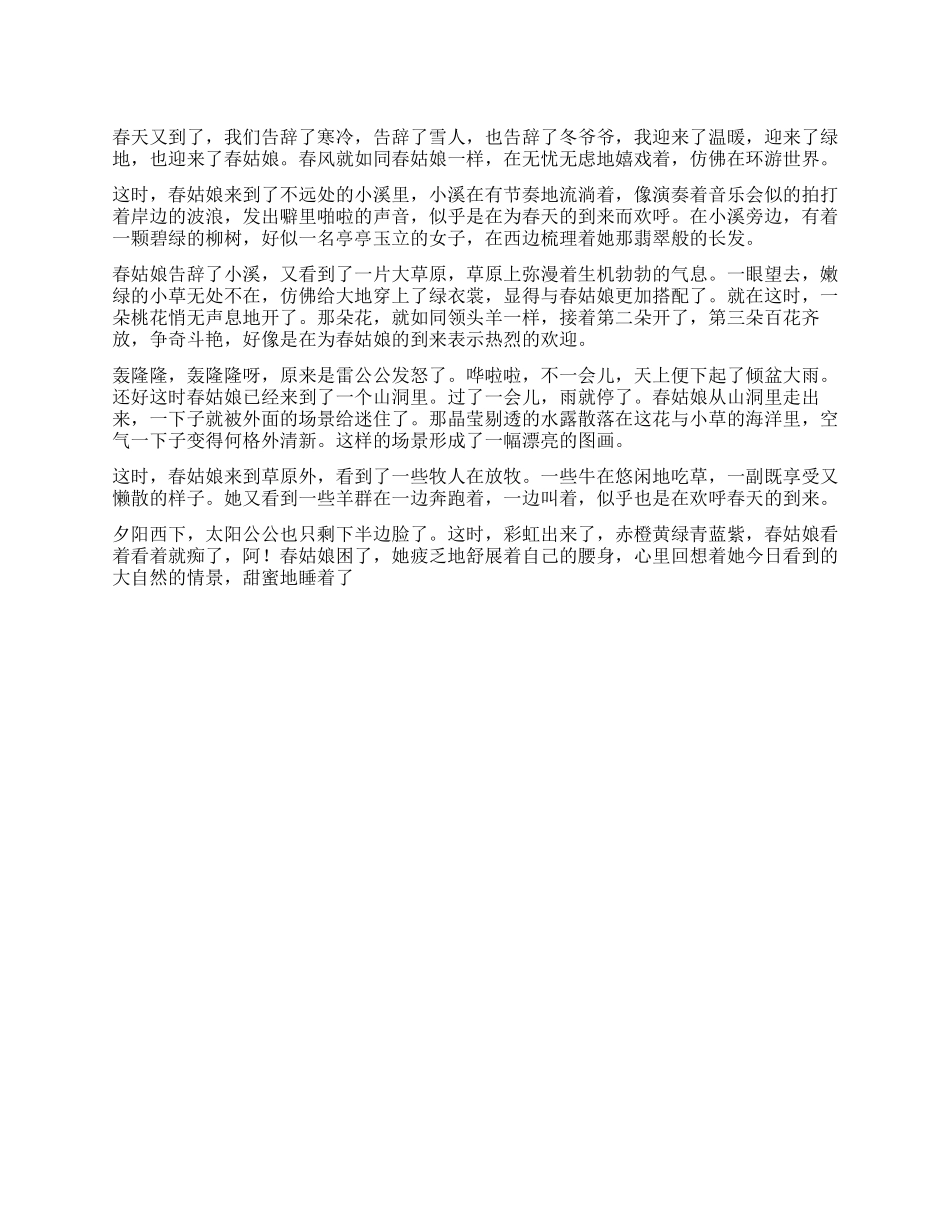 春天又到了，我们告辞了寒冷，告辞了雪人，也告辞了冬爷爷，我迎来了温暖，迎来了绿地，也迎来了春姑娘。春风就如同春姑娘一样，在无忧无虑地嬉戏着，仿佛在环游世界。

这时，春姑娘来到了不远处的小溪里，小溪在有节奏地流淌着，像演奏着音乐会似的拍打着岸边的波浪，发出噼里啪啦的声音，似乎是在为春天的到来而欢呼。在小溪旁边，有着一颗碧绿的柳树，好似一名亭亭玉立的女子，在西边梳理着她那翡翠般的长发。

春姑娘告辞了小溪，又看到了一片大草原，草原上弥漫着生机勃勃的气息。一眼望去，嫩绿的小草无处不在，仿佛给大地穿上了绿衣裳，显得与春姑娘更加搭配了。就在这时，一朵桃花悄无声息地开了。那朵花，就如同领头羊一样，接着第二朵开了，第三朵百花齐放，争奇斗艳，好像是在为春姑娘的到来表示热烈的欢迎。

轰隆隆，轰隆隆呀，原来是雷公公发怒了。哗啦啦，不一会儿，天上便下起了倾盆大雨。还好这时春姑娘已经来到了一个山洞里。过了一会儿，雨就停了。春姑娘从山洞里走出来，一下子就被外面的场景给迷住了。那晶莹剔透的水露散落在这花与小草的海洋里，空气一下子变得何格外清新。这样的场景形成了一幅漂亮的图画。

这时，春姑娘来到草原外，看到了一些牧人在放牧。一些牛在悠闲地吃草，一副既享受又懒散的样子。她又看到一些羊群在一边奔跑着，一边叫着，似乎也是在欢呼春天的到来。

夕阳西下，太阳公公也只剩下半边脸了。这时，彩虹出来了，赤橙黄绿青蓝紫，春姑娘看着看着就痴了，阿！春姑娘困了，她疲乏地舒展着自己的腰身，心里回想着她今日看到的大自然的情景，甜蜜地睡着了